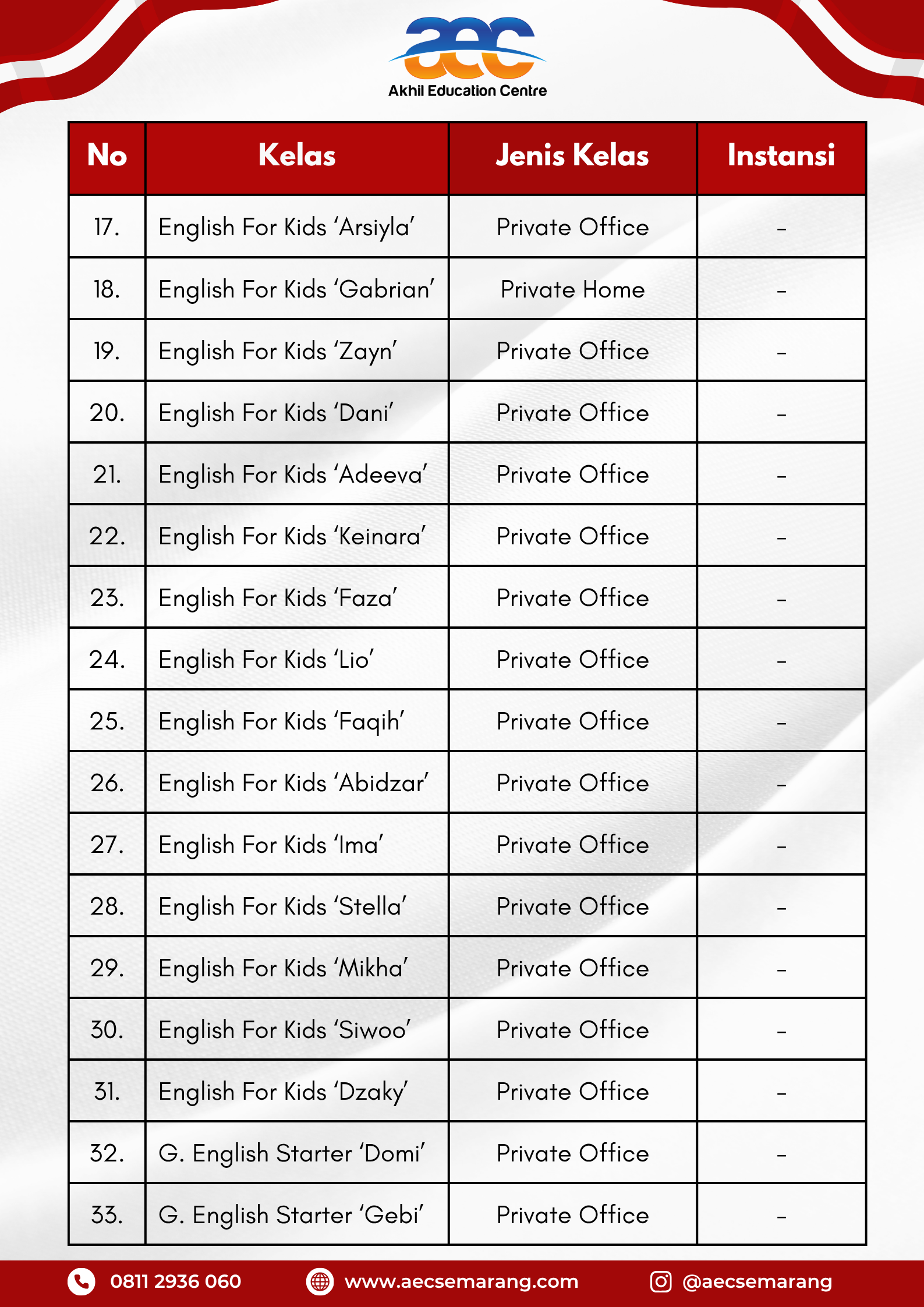 aec
Akhil Education Centre

| No | Kelas | Jenis Kelas | Instansi |
|---|---|---|---|
| 17. | English For Kids ‘Arsiyla’ | Private Office | - |
| 18. | English For Kids ‘Gabrian’ | Private Home | - |
| 19. | English For Kids ‘Zayn’ | Private Office | - |
| 20. | English For Kids ‘Dani’ | Private Office | - |
| 21. | English For Kids ‘Adeeva’ | Private Office | - |
| 22. | English For Kids ‘Keinara’ | Private Office | - |
| 23. | English For Kids ‘Faza’ | Private Office | - |
| 24. | English For Kids ‘Lio’ | Private Office | - |
| 25. | English For Kids ‘Faqih’ | Private Office | - |
| 26. | English For Kids ‘Abidzar’ | Private Office | - |
| 27. | English For Kids ‘Ima’ | Private Office | - |
| 28. | English For Kids ‘Stella’ | Private Office | - |
| 29. | English For Kids ‘Mikha’ | Private Office | - |
| 30. | English For Kids ‘Siwoo’ | Private Office | - |
| 31. | English For Kids ‘Dzaky’ | Private Office | - |
| 32. | G. English Starter ‘Domi’ | Private Office | - |
| 33. | G. English Starter ‘Gebi’ | Private Office | - |

0811 2936 060 www.aecsemarang.com @aecsemarang